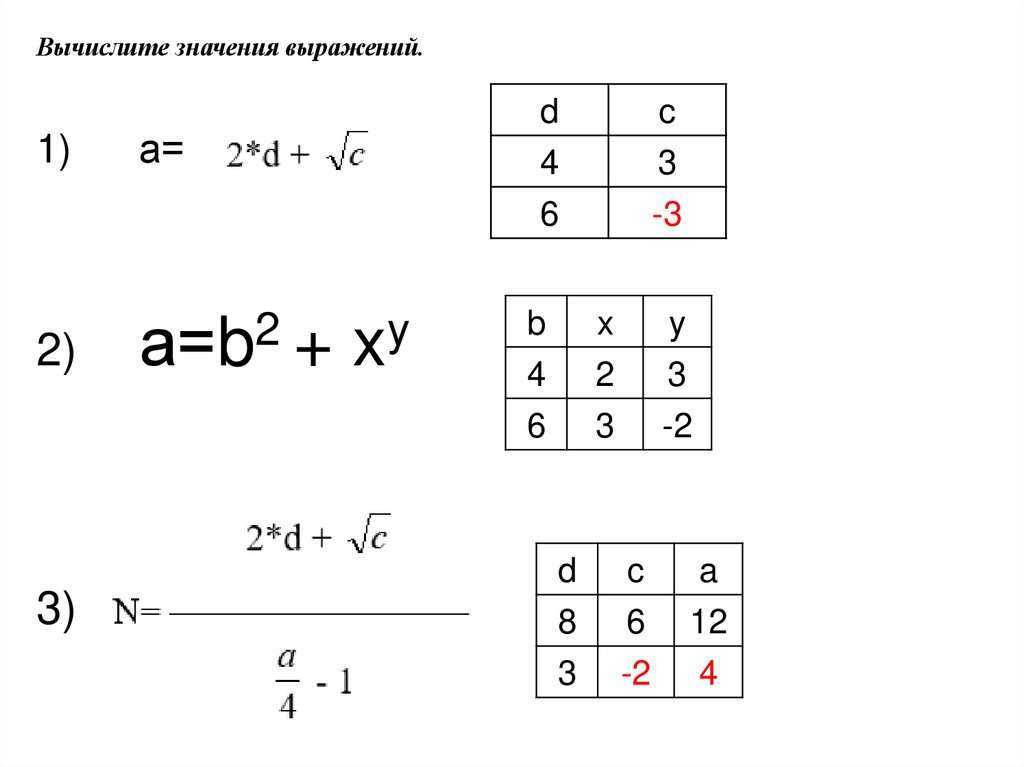 Вычислите значения выражений.

1) a= $2*d + \sqrt{c}$

| d | c |
|---|---|
| 4 | 3 |
| 6 | -3 |

2) $a=b^2 + x^y$

| b | x | y |
|---|---|---|
| 4 | 2 | 3 |
| 6 | 3 | -2 |

3) $N= \frac{2*d + \sqrt{c}}{\frac{a}{4} - 1}$

| d | c | a |
|---|---|---|
| 8 | 6 | 12 |
| 3 | -2 | 4 |